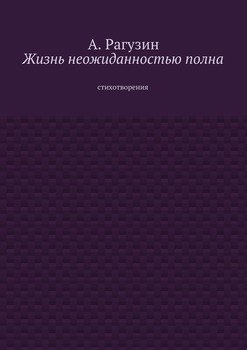 А. Рагузин
Жизнь неожиданностью полна

стихотворения